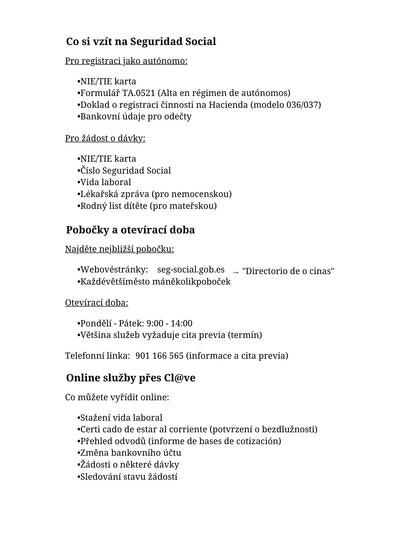 Co si vzít na Seguridad Social

Pro registraci jako autónomo:

•NIE/TIE karta
•Formulář TA.0521 (Alta en régimen de autónomos)
•Doklad o registraci činnosti na Hacienda (modelo 036/037)
•Bankovní údaje pro odečty

Pro žádost o dávky:

•NIE/TIE karta
•Číslo Seguridad Social
•Vida laboral
•Lékařská zpráva (pro nemocenskou)
•Rodný list dítěte (pro mateřskou)

Pobočky a otevírací doba

Najděte nejbližší pobočku:

•Webovéstránky: seg-social.gob.es → "Directorio de o cinas"
•Každévětšíměsto máněkolikpoboček

Otevírací doba:

•Pondělí - Pátek: 9:00 - 14:00
•Většina služeb vyžaduje cita previa (termín)

Telefonní linka: 901 166 565 (informace a cita previa)

Online služby přes Cl@ve

Co můžete vyřídit online:

•Stažení vida laboral
•Certi cado de estar al corriente (potvrzení o bezdlužnosti)
•Přehled odvodů (informe de bases de cotización)
•Změna bankovního účtu
•Žádosti o některé dávky
•Sledování stavu žádostí